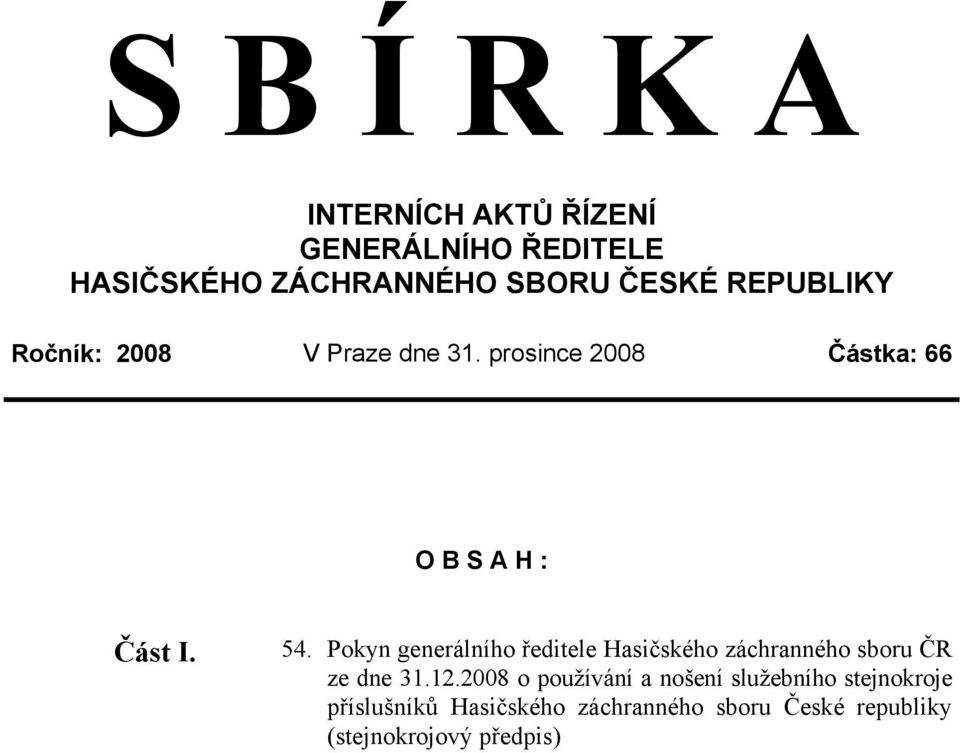 S B Í R K A

INTERNÍCH AKTŮ ŘÍZENÍ
GENERÁLNÍHO ŘEDITELE
HASIČSKÉHO ZÁCHRANNÉHO SBORU ČESKÉ REPUBLIKY

Ročník: 2008 V Praze dne 31. prosince 2008 Částka: 66

O B S A H :

Část I. 54. Pokyn generálního ředitele Hasičského záchranného sboru ČR ze dne 31.12.2008 o používání a nošení služebního stejnokroje příslušníků Hasičského záchranného sboru České republiky (stejnokrojový předpis)